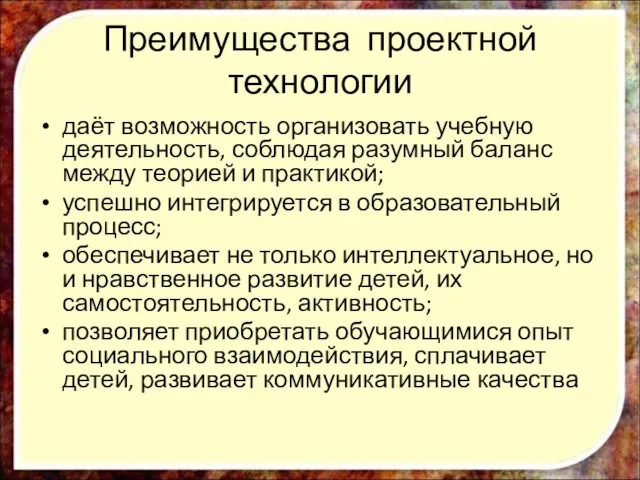 Преимущества проектной технологии

• даёт возможность организовать учебную деятельность, соблюдая разумный баланс между теорией и практикой;
• успешно интегрируется в образовательный процесс;
• обеспечивает не только интеллектуальное, но и нравственное развитие детей, их самостоятельность, активность;
• позволяет приобретать обучающимися опыт социального взаимодействия, сплачивает детей, развивает коммуникативные качества